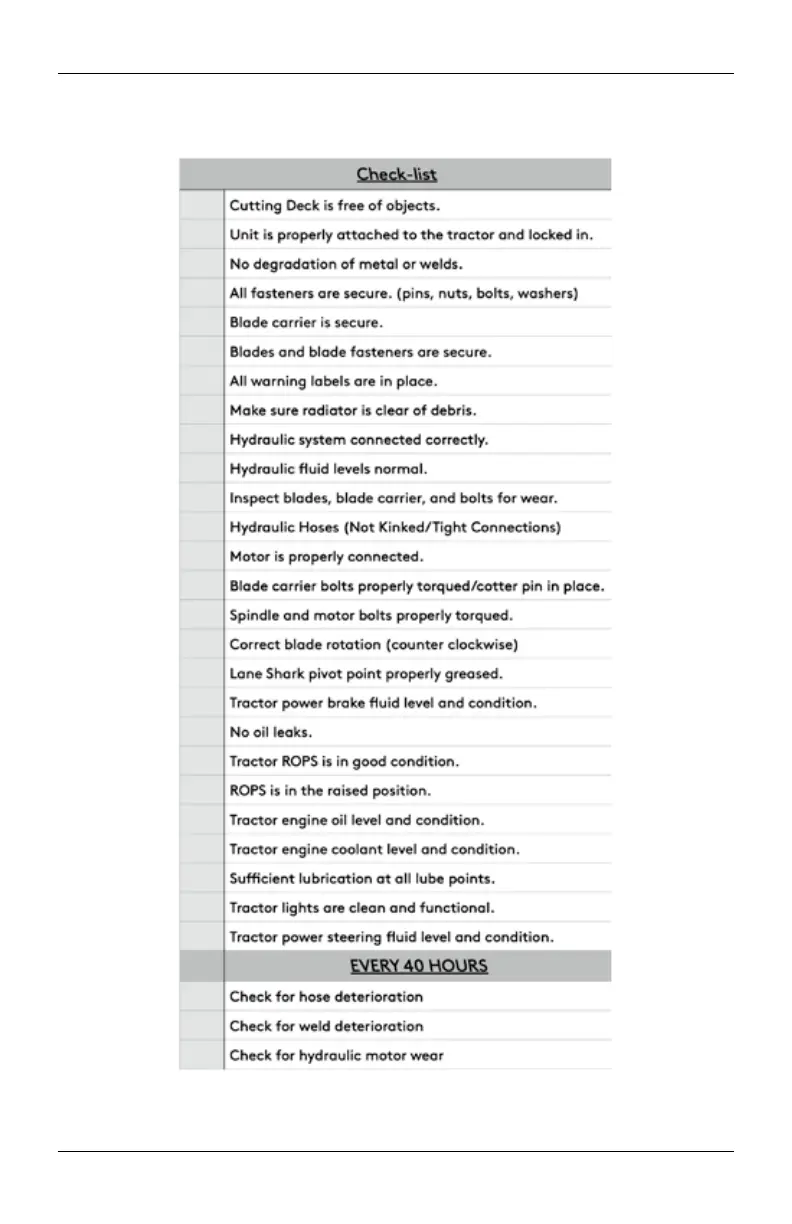 |  | Check-list |
|---|---|
|  | Cutting Deck is free of objects. |
|  | Unit is properly attached to the tractor and locked in. |
|  | No degradation of metal or welds. |
|  | All fasteners are secure. (pins, nuts, bolts, washers) |
|  | Blade carrier is secure. |
|  | Blades and blade fasteners are secure. |
|  | All warning labels are in place. |
|  | Make sure radiator is clear of debris. |
|  | Hydraulic system connected correctly. |
|  | Hydraulic fluid levels normal. |
|  | Inspect blades, blade carrier, and bolts for wear. |
|  | Hydraulic Hoses (Not Kinked/Tight Connections) |
|  | Motor is properly connected. |
|  | Blade carrier bolts properly torqued/cotter pin in place. |
|  | Spindle and motor bolts properly torqued. |
|  | Correct blade rotation (counter clockwise) |
|  | Lane Shark pivot point properly greased. |
|  | Tractor power brake fluid level and condition. |
|  | No oil leaks. |
|  | Tractor ROPS is in good condition. |
|  | ROPS is in the raised position. |
|  | Tractor engine oil level and condition. |
|  | Tractor engine coolant level and condition. |
|  | Sufficient lubrication at all lube points. |
|  | Tractor lights are clean and functional. |
|  | Tractor power steering fluid level and condition. |
|  | EVERY 40 HOURS |
|  | Check for hose deterioration |
|  | Check for weld deterioration |
|  | Check for hydraulic motor wear |